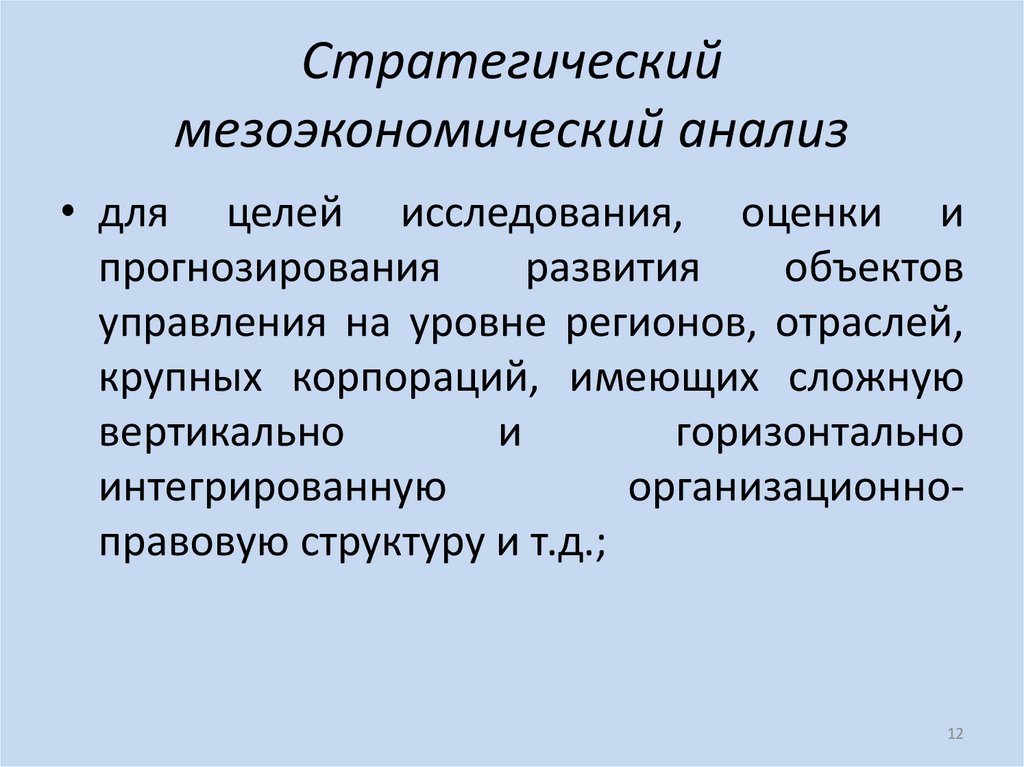 Стратегический мезоэкономический анализ

• для целей исследования, оценки и прогнозирования развития объектов управления на уровне регионов, отраслей, крупных корпораций, имеющих сложную вертикально и горизонтально интегрированную организационно-правовую структуру и т.д.;

12